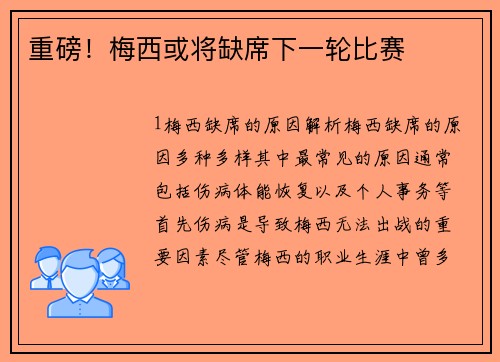 重磅！梅西或将缺席下一轮比赛

1梅西缺席的原因解析梅西缺席的原因多种多样其中最常见的原因通常包括伤病体能恢复以及个人事务等首先伤病是导致梅西无法出战的重要因素尽管梅西的职业生涯中曾多